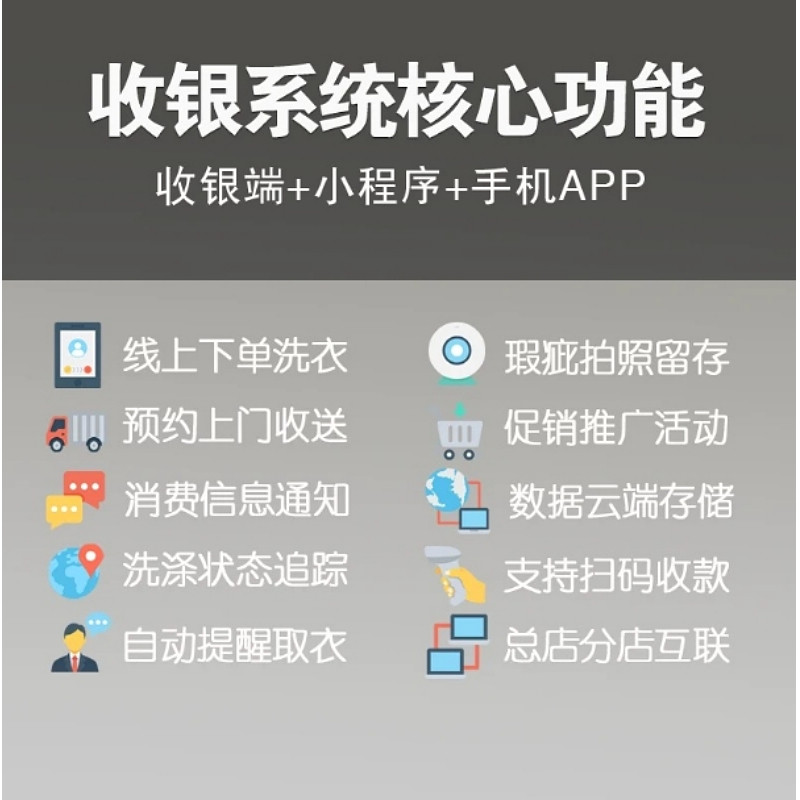 收银系统核心功能

收银端+小程序+手机APP

线上下单洗衣

预约上门收送

消费信息通知

洗涤状态追踪

自动提醒取衣

瑕疵拍照留存

促销推广活动

数据云端存储

支持扫码收款

总店分店互联